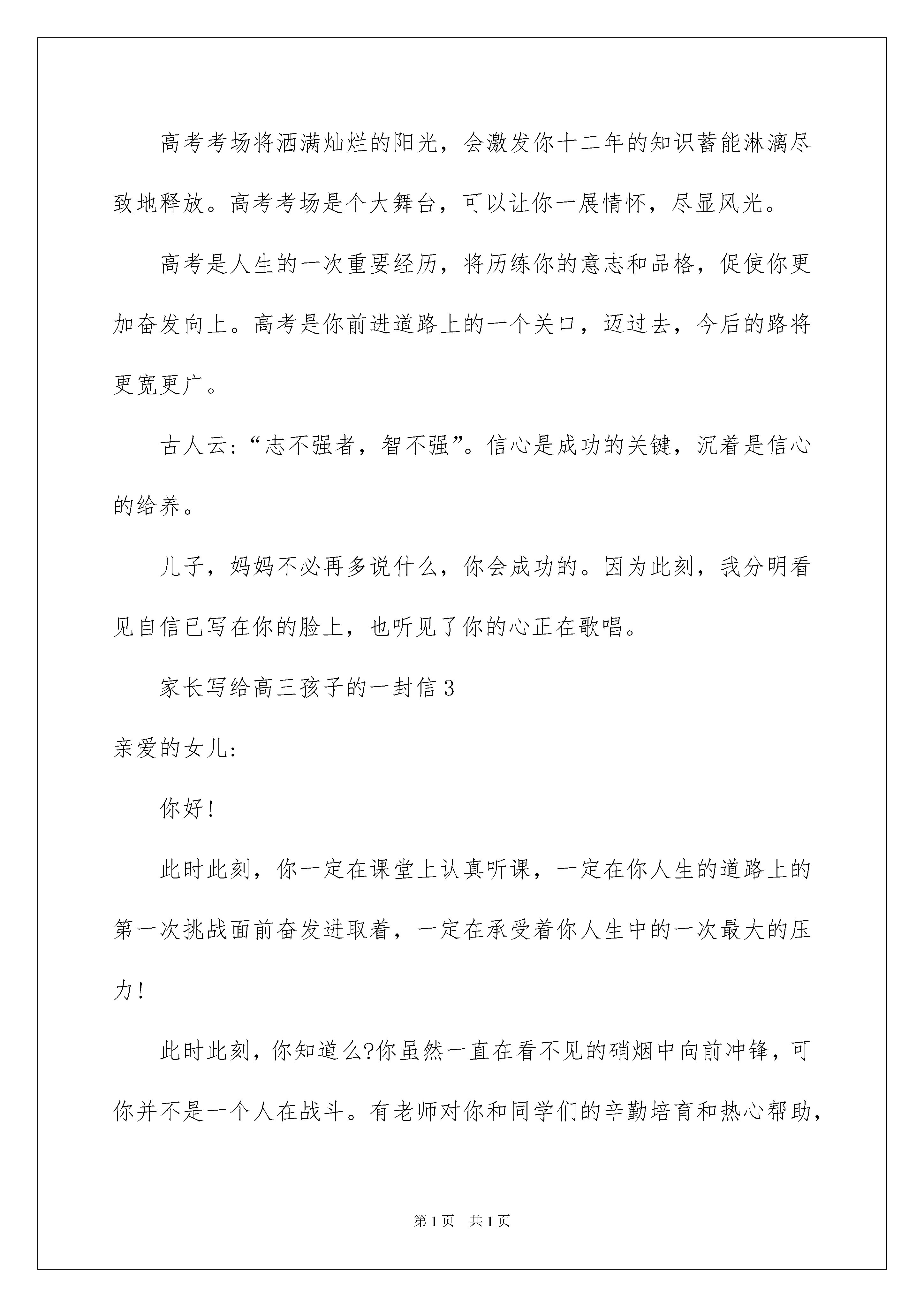 高考考场将洒满灿烂的阳光，会激发你十二年的知识蓄能淋漓尽致地释放。高考考场是个大舞台，可以让你一展情怀，尽显风光。

高考是人生的一次重要经历，将历练你的意志和品格，促使你更加奋发向上。高考是你前进道路上的一个关口，迈过去，今后的路将更宽更广。

古人云:“志不强者，智不强”。信心是成功的关键，沉着是信心的给养。

儿子，妈妈不必再多说什么，你会成功的。因为此刻，我分明看见自信已写在你的脸上，也听见了你的心正在歌唱。

家长写给高三孩子的一封信3

亲爱的女儿:

你好!

此时此刻，你一定在课堂上认真听课，一定在你人生的道路上的第一次挑战面前奋发进取着，一定在承受着你人生中的一次最大的压力!

此时此刻，你知道么?你虽然一直在看不见的硝烟中向前冲锋，可你并不是一个人在战斗。有老师对你和同学们的辛勤培育和热心帮助，

第1页 共1页